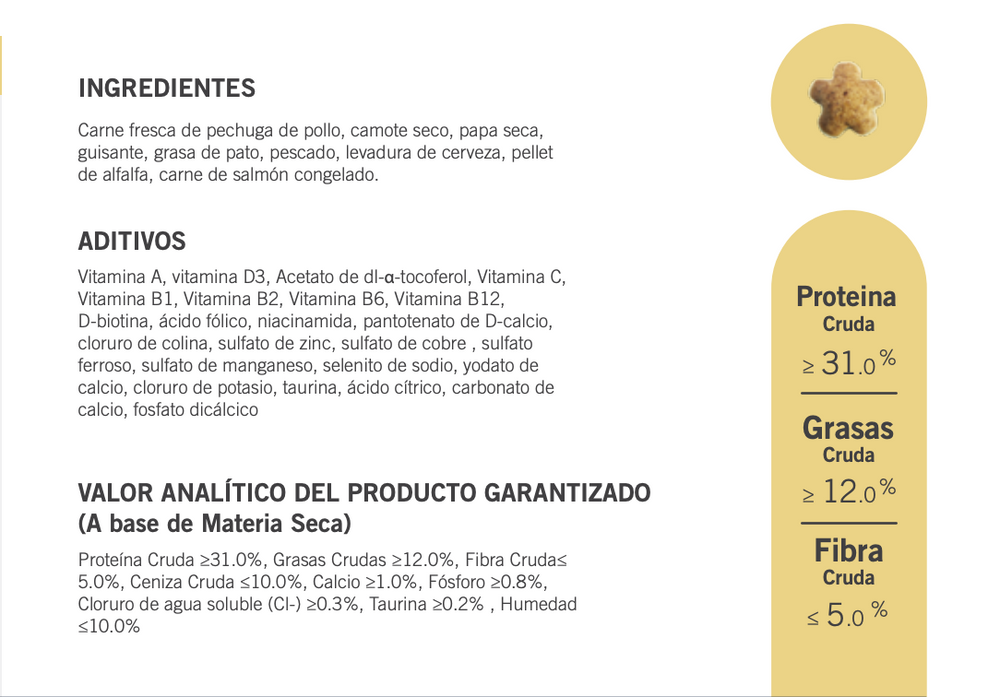 INGREDIENTES

Carne fresca de pechuga de pollo, camote seco, papa seca, guisante, grasa de pato, pescado, levadura de cerveza, pellet de alfalfa, carne de salmón congelado.

ADITIVOS

Vitamina A, vitamina D3, Acetato de dl-α-tocoferol, Vitamina C, Vitamina B1, Vitamina B2, Vitamina B6, Vitamina B12, D-biotina, ácido fólico, niacinamida, pantotenato de D-calcio, cloruro de colina, sulfato de zinc, sulfato de cobre , sulfato ferroso, sulfato de manganeso, selenito de sodio, yodato de calcio, cloruro de potasio, taurina, ácido cítrico, carbonato de calcio, fosfato dicálcico

VALOR ANALÍTICO DEL PRODUCTO GARANTIZADO (A base de Materia Seca)

Proteína Cruda ≥31.0%, Grasas Crudas ≥12.0%, Fibra Cruda≤ 5.0%, Ceniza Cruda ≤10.0%, Calcio ≥1.0%, Fósforo ≥0.8%, Cloruro de agua soluble (Cl-) ≥0.3%, Taurina ≥0.2% , Humedad ≤10.0%

Proteina Cruda
≥ 31.0 %

Grasas Cruda
≥ 12.0 %

Fibra Cruda
≤ 5.0 %